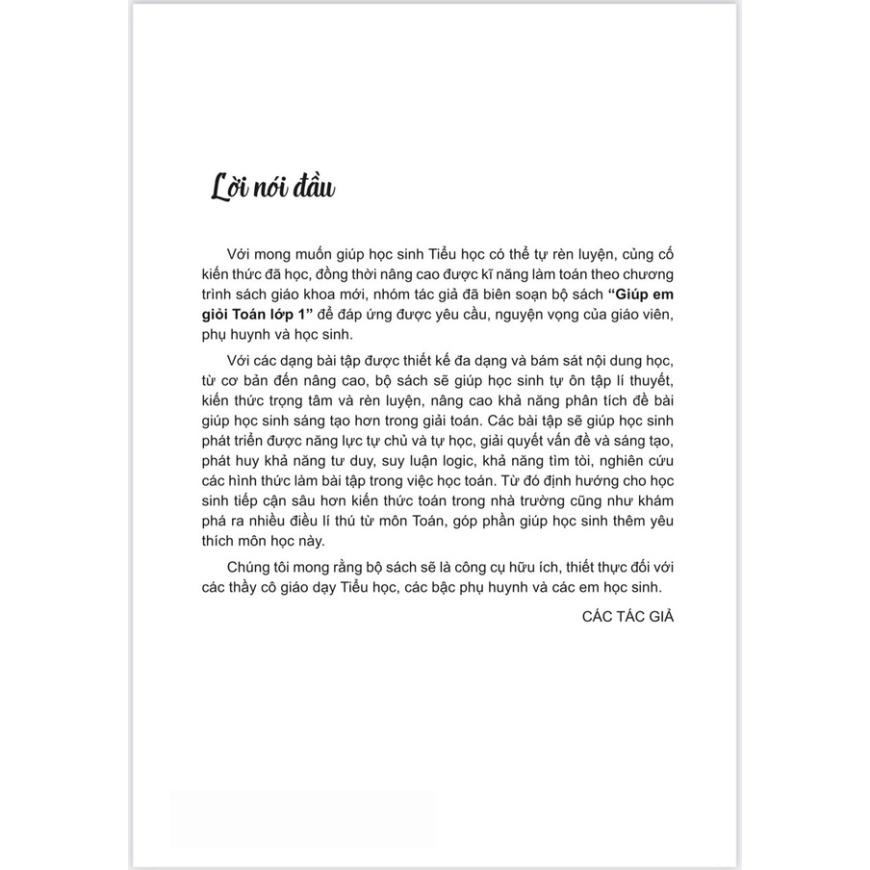 Lời nói đầu

Với mong muốn giúp học sinh Tiểu học có thể tự rèn luyện, củng cố kiến thức đã học, đồng thời nâng cao được kĩ năng làm toán theo chương trình sách giáo khoa mới, nhóm tác giả đã biên soạn bộ sách "Giúp em giỏi Toán lớp 1" để đáp ứng được yêu cầu, nguyện vọng của giáo viên, phụ huynh và học sinh.

Với các dạng bài tập được thiết kế đa dạng và bám sát nội dung học, từ cơ bản đến nâng cao, bộ sách sẽ giúp học sinh tự ôn tập lí thuyết, kiến thức trọng tâm và rèn luyện, nâng cao khả năng phân tích đề bài giúp học sinh sáng tạo hơn trong giải toán. Các bài tập sẽ giúp học sinh phát triển được năng lực tự chủ và tự học, giải quyết vấn đề và sáng tạo, phát huy khả năng tư duy, suy luận logic, khả năng tìm tòi, nghiên cứu các hình thức làm bài tập trong việc học toán. Từ đó định hướng cho học sinh tiếp cận sâu hơn kiến thức toán trong nhà trường cũng như khám phá ra nhiều điều lí thú từ môn Toán, góp phần giúp học sinh thêm yêu thích môn học này.

Chúng tôi mong rằng bộ sách sẽ là công cụ hữu ích, thiết thực đối với các thầy cô giáo dạy Tiểu học, các bậc phụ huynh và các em học sinh.

CÁC TÁC GIẢ